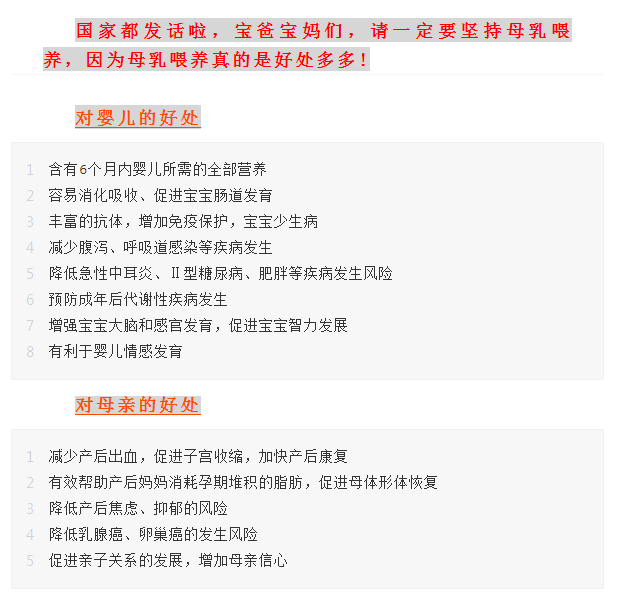 国家都发话啦，宝爸宝妈们，请一定要坚持母乳喂养，因为母乳喂养真的是好处多多！

对婴儿的好处

1 含有6个月内婴儿所需的全部营养
2 容易消化吸收、促进宝宝肠道发育
3 丰富的抗体，增加免疫保护，宝宝少生病
4 减少腹泻、呼吸道感染等疾病发生
5 降低急性中耳炎、II型糖尿病、肥胖等疾病发生风险
6 预防成年后代谢性疾病发生
7 增强宝宝大脑和感官发育，促进宝宝智力发展
8 有利于婴儿情感发育

对母亲的好处

1 减少产后出血，促进子宫收缩，加快产后康复
2 有效帮助产后妈妈消耗孕期堆积的脂肪，促进母体形体恢复
3 降低产后焦虑、抑郁的风险
4 降低乳腺癌、卵巢癌的发生风险
5 促进亲子关系的发展，增加母亲信心